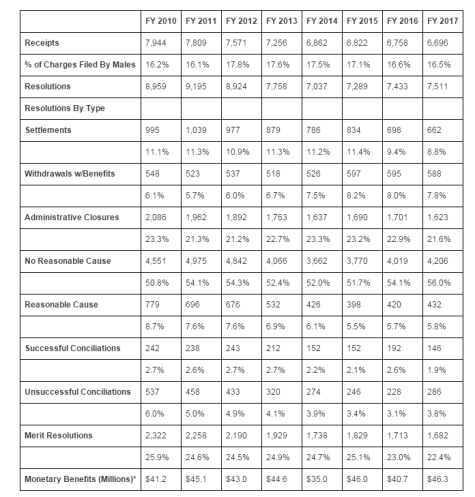 | | FY 2010 | FY 2011 | FY 2012 | FY 2013 | FY 2014 | FY 2015 | FY 2016 | FY 2017 |
|---|---|---|---|---|---|---|---|---|
| Receipts | 7,944 | 7,809 | 7,571 | 7,256 | 6,862 | 6,822 | 6,758 | 6,696 |
| % of Charges Filed By Males | 16.2% | 16.1% | 17.8% | 17.6% | 17.5% | 17.1% | 16.6% | 16.5% |
| Resolutions | 8,959 | 9,195 | 8,924 | 7,758 | 7,037 | 7,289 | 7,433 | 7,511 |
| Resolutions By Type | | | | | | | | |
| Settlements | 995 | 1,039 | 977 | 879 | 786 | 834 | 698 | 662 |
| | 11.1% | 11.3% | 10.9% | 11.3% | 11.2% | 11.4% | 9.4% | 8.8% |
| Withdrawals w/Benefits | 548 | 523 | 537 | 518 | 526 | 597 | 595 | 588 |
| | 6.1% | 5.7% | 6.0% | 6.7% | 7.5% | 8.2% | 8.0% | 7.8% |
| Administrative Closures | 2,086 | 1,962 | 1,892 | 1,763 | 1,637 | 1,690 | 1,701 | 1,623 |
| | 23.3% | 21.3% | 21.2% | 22.7% | 23.3% | 23.2% | 22.9% | 21.6% |
| No Reasonable Cause | 4,551 | 4,975 | 4,842 | 4,066 | 3,662 | 3,770 | 4,019 | 4,206 |
| | 50.8% | 54.1% | 54.3% | 52.4% | 52.0% | 51.7% | 54.1% | 56.0% |
| Reasonable Cause | 779 | 696 | 676 | 532 | 426 | 398 | 420 | 432 |
| | 8.7% | 7.6% | 7.6% | 6.9% | 6.1% | 5.5% | 5.7% | 5.8% |
| Successful Conciliations | 242 | 238 | 243 | 212 | 152 | 152 | 192 | 146 |
| | 2.7% | 2.6% | 2.7% | 2.7% | 2.2% | 2.1% | 2.6% | 1.9% |
| Unsuccessful Conciliations | 537 | 458 | 433 | 320 | 274 | 246 | 228 | 286 |
| | 6.0% | 5.0% | 4.9% | 4.1% | 3.9% | 3.4% | 3.1% | 3.8% |
| Merit Resolutions | 2,322 | 2,258 | 2,190 | 1,929 | 1,738 | 1,829 | 1,713 | 1,682 |
| | 25.9% | 24.6% | 24.5% | 24.9% | 24.7% | 25.1% | 23.0% | 22.4% |
| Monetary Benefits (Millions)* | $41.2 | $45.1 | $43.0 | $44.6 | $35.0 | $46.0 | $40.7 | $46.3 |